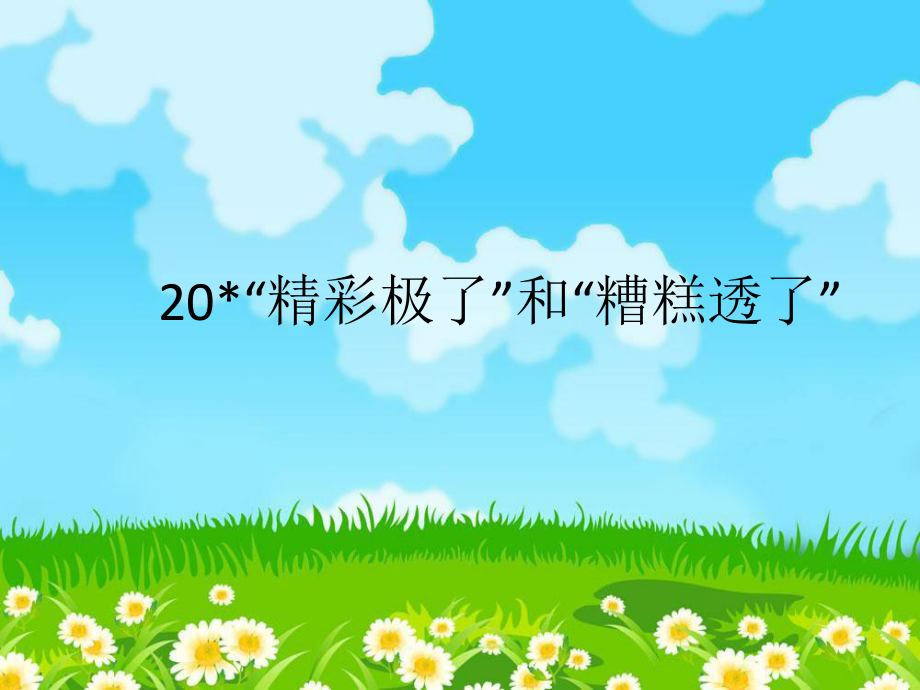 20*“精彩极了”和“糟糕透了”